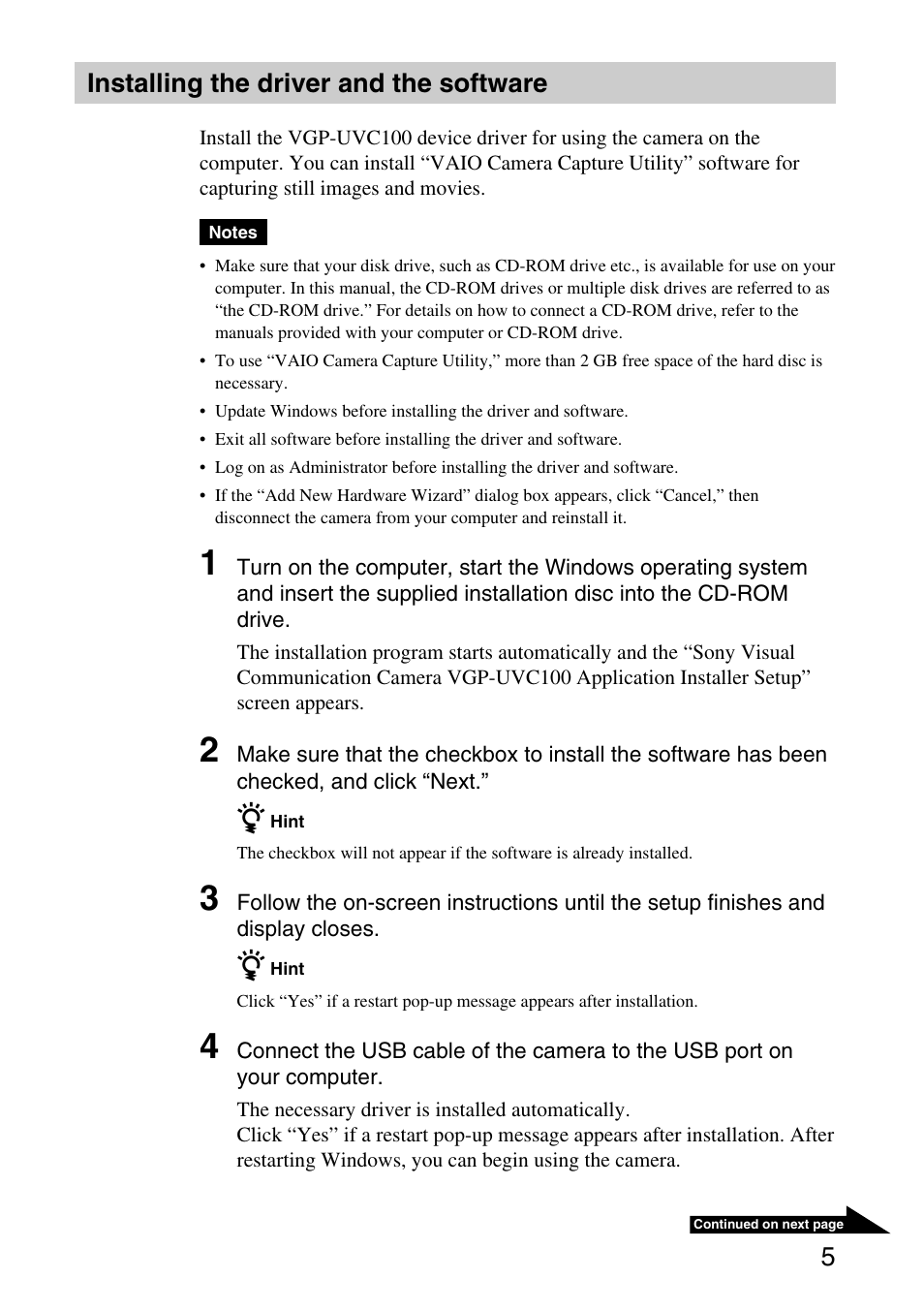 Installing the driver and the software

Install the VGP-UVC100 device driver for using the camera on the computer. You can install “VAIO Camera Capture Utility” software for capturing still images and movies.

Notes

• Make sure that your disk drive, such as CD-ROM drive etc., is available for use on your computer. In this manual, the CD-ROM drives or multiple disk drives are referred to as “the CD-ROM drive.” For details on how to connect a CD-ROM drive, refer to the manuals provided with your computer or CD-ROM drive.
• To use “VAIO Camera Capture Utility,” more than 2 GB free space of the hard disc is necessary.
• Update Windows before installing the driver and software.
• Exit all software before installing the driver and software.
• Log on as Administrator before installing the driver and software.
• If the “Add New Hardware Wizard” dialog box appears, click “Cancel,” then disconnect the camera from your computer and reinstall it.

1 Turn on the computer, start the Windows operating system and insert the supplied installation disc into the CD-ROM drive.

The installation program starts automatically and the “Sony Visual Communication Camera VGP-UVC100 Application Installer Setup” screen appears.

2 Make sure that the checkbox to install the software has been checked, and click “Next.”

Hint
The checkbox will not appear if the software is already installed.

3 Follow the on-screen instructions until the setup finishes and display closes.

Hint
Click “Yes” if a restart pop-up message appears after installation.

4 Connect the USB cable of the camera to the USB port on your computer.

The necessary driver is installed automatically.
Click “Yes” if a restart pop-up message appears after installation. After restarting Windows, you can begin using the camera.

Continued on next page

5